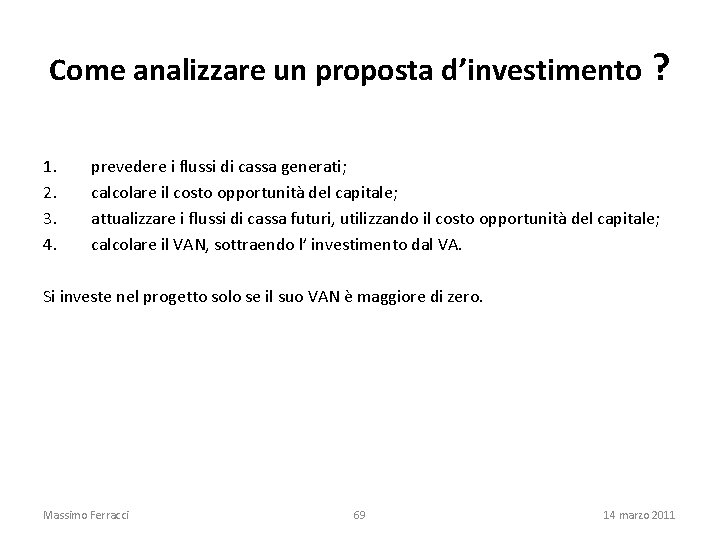 Come analizzare un proposta d’investimento ?

1. prevedere i flussi di cassa generati;
2. calcolare il costo opportunità del capitale;
3. attualizzare i flussi di cassa futuri, utilizzando il costo opportunità del capitale;
4. calcolare il VAN, sottraendo l’ investimento dal VA.

Si investe nel progetto solo se il suo VAN è maggiore di zero.

Massimo Ferracci 69 14 marzo 2011